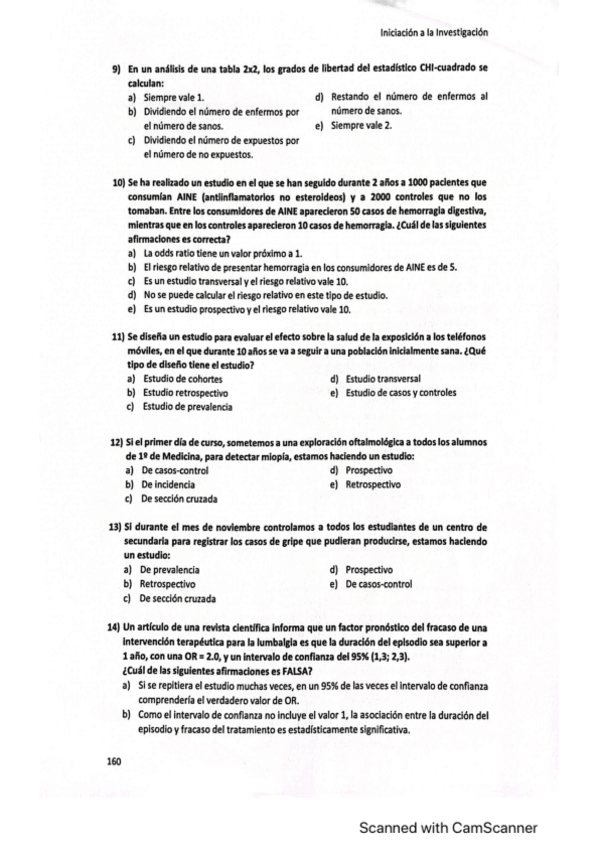 Iniciación a la Investigación

9) En un análisis de una tabla 2x2, los grados de libertad del estadístico CHI-cuadrado se calculan:
a) Siempre vale 1.
b) Dividiendo el número de enfermos por el número de sanos.
c) Dividiendo el número de expuestos por el número de no expuestos.
d) Restando el número de enfermos al número de sanos.
e) Siempre vale 2.

10) Se ha realizado un estudio en el que se han seguido durante 2 años a 1000 pacientes que consumían AINE (antiinflamatorios no esteroideos) y a 2000 controles que no los tomaban. Entre los consumidores de AINE aparecieron 50 casos de hemorragia digestiva, mientras que en los controles aparecieron 10 casos de hemorragia. ¿Cuál de las siguientes afirmaciones es correcta?
a) La odds ratio tiene un valor próximo a 1.
b) El riesgo relativo de presentar hemorragia en los consumidores de AINE es de 5.
c) Es un estudio transversal y el riesgo relativo vale 10.
d) No se puede calcular el riesgo relativo en este tipo de estudio.
e) Es un estudio prospectivo y el riesgo relativo vale 10.

11) Se diseña un estudio para evaluar el efecto sobre la salud de la exposición a los teléfonos móviles, en el que durante 10 años se va a seguir a una población inicialmente sana. ¿Qué tipo de diseño tiene el estudio?
a) Estudio de cohortes
b) Estudio retrospectivo
c) Estudio de prevalencia
d) Estudio transversal
e) Estudio de casos y controles

12) Si el primer día de curso, sometemos a una exploración oftalmológica a todos los alumnos de 1º de Medicina, para detectar miopía, estamos haciendo un estudio:
a) De casos-control
b) De incidencia
c) De sección cruzada
d) Prospectivo
e) Retrospectivo

13) Si durante el mes de noviembre controlamos a todos los estudiantes de un centro de secundaria para registrar los casos de gripe que pudieran producirse, estamos haciendo un estudio:
a) De prevalencia
b) Retrospectivo
c) De sección cruzada
d) Prospectivo
e) De casos-control

14) Un artículo de una revista científica informa que un factor pronóstico del fracaso de una intervención terapéutica para la lumbalgia es que la duración del episodio sea superior a 1 año, con una OR = 2.0, y un intervalo de confianza del 95% (1,3; 2,3).
¿Cuál de las siguientes afirmaciones es FALSA?
a) Si se repitiera el estudio muchas veces, en un 95% de las veces el intervalo de confianza comprendería el verdadero valor de OR.
b) Como el intervalo de confianza no incluye el valor 1, la asociación entre la duración del episodio y fracaso del tratamiento es estadísticamente significativa.

160

Scanned with CamScanner